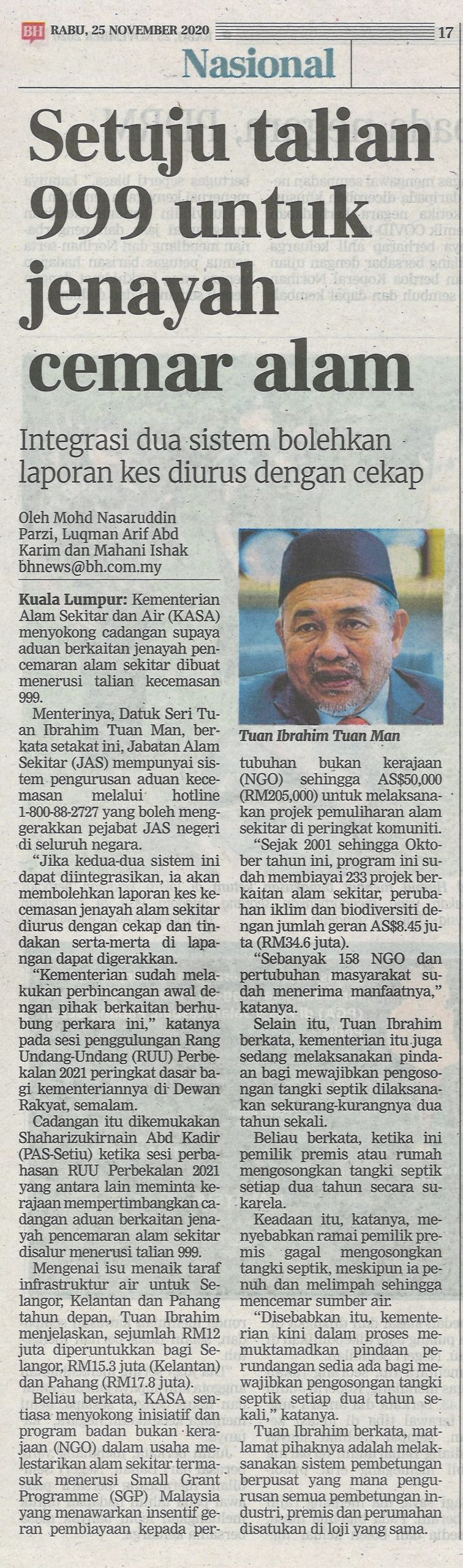 BH RABU, 25 NOVEMBER 2020 17

Nasional

Setuju talian 999 untuk jenayah cemar alam

Integrasi dua sistem bolehkan laporan kes diurus dengan cekap

Oleh Mohd Nasaruddin Parzi, Luqman Arif Abd Karim dan Mahani Ishak
bhnews@bh.com.my

Kuala Lumpur: Kementerian Alam Sekitar dan Air (KASA) menyokong cadangan supaya aduan berkaitan jenayah pencemaran alam sekitar dibuat menerusi talian kecemasan 999.

Menterinya, Datuk Seri Tuan Ibrahim Tuan Man, berkata setakat ini, Jabatan Alam Sekitar (JAS) mempunyai sistem pengurusan aduan kecemasan melalui hotline 1-800-88-2727 yang boleh menggerakkan pejabat JAS negeri di seluruh negara.

"Jika kedua-dua sistem ini dapat diintegrasikan, ia akan membolehkan laporan kes kecemasan jenayah alam sekitar diurus dengan cekap dan tindakan serta-merta di lapangan dapat digerakkan.

"Kementerian sudah melakukan perbincangan awal dengan pihak berkaitan berhubung perkara ini," katanya pada sesi penggulungan Rang Undang-Undang (RUU) Perbekalan 2021 peringkat dasar bagi kementeriannya di Dewan Rakyat, semalam.

Cadangan itu dikemukakan Shaharizukirnain Abd Kadir (PAS-Setiu) ketika sesi perbahasan RUU Perbekalan 2021 yang antara lain meminta kerajaan mempertimbangkan cadangan aduan berkaitan jenayah pencemaran alam sekitar disalur menerusi talian 999.

Mengenai isu menaik taraf infrastruktur air untuk Selangor, Kelantan dan Pahang tahun depan, Tuan Ibrahim menjelaskan, sejumlah RM12 juta diperuntukkan bagi Selangor, RM15.3 juta (Kelantan) dan Pahang (RM17.8 juta).

Beliau berkata, KASA sentiasa menyokong inisiatif dan program badan bukan kerajaan (NGO) dalam usaha melestarikan alam sekitar termasuk menerusi Small Grant Programme (SGP) Malaysia yang menawarkan insentif geran pembiayaan kepada pertubuhan bukan kerajaan (NGO) sehingga AS$50,000 (RM205,000) untuk melaksanakan projek pemuliharan alam sekitar di peringkat komuniti.

Tuan Ibrahim Tuan Man

"Sejak 2001 sehingga Oktober tahun ini, program ini sudah membiayai 233 projek berkaitan alam sekitar, perubahan iklim dan biodiversiti dengan jumlah geran AS$8.45 juta (RM34.6 juta).

"Sebanyak 158 NGO dan pertubuhan masyarakat sudah menerima manfaatnya," katanya.

Selain itu, Tuan Ibrahim berkata, kementerian itu juga sedang melaksanakan pindaan bagi mewajibkan pengosongan tangki septik dilaksanakan sekurang-kurangnya dua tahun sekali.

Beliau berkata, ketika ini pemilik premis atau rumah mengosongkan tangki septik setiap dua tahun secara sukarela.

Keadaan itu, katanya, menyebabkan ramai pemilik premis gagal mengosongkan tangki septik, meskipun ia penuh dan melimpah sehingga mencemar sumber air.

"Disebabkan itu, kementerian kini dalam proses memuktamadkan pindaan perundangan sedia ada bagi mewajibkan pengosongan tangki septik setiap dua tahun sekali," katanya.

Tuan Ibrahim berkata, matlamat pihaknya adalah melaksanakan sistem pembetungan berpusat yang mana pengurusan semua pembetungan industri, premis dan perumahan disatukan di loji yang sama.